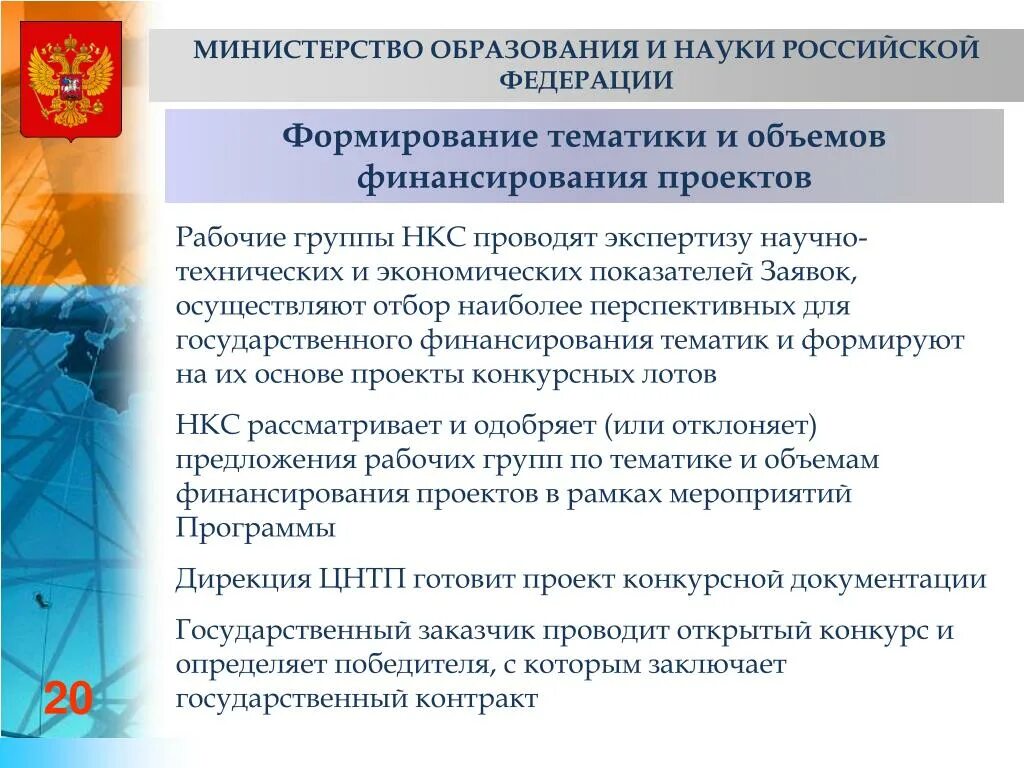 МИНИСТЕРСТВО ОБРАЗОВАНИЯ И НАУКИ РОССИЙСКОЙ ФЕДЕРАЦИИ

Формирование тематики и объемов финансирования проектов

Рабочие группы НКС проводят экспертизу научно-технических и экономических показателей Заявок, осуществляют отбор наиболее перспективных для государственного финансирования тематик и формируют на их основе проекты конкурсных лотов

НКС рассматривает и одобряет (или отклоняет) предложения рабочих групп по тематике и объемам финансирования проектов в рамках мероприятий Программы

Дирекция ЦНТП готовит проект конкурсной документации

Государственный заказчик проводит открытый конкурс и определяет победителя, с которым заключает государственный контракт

20